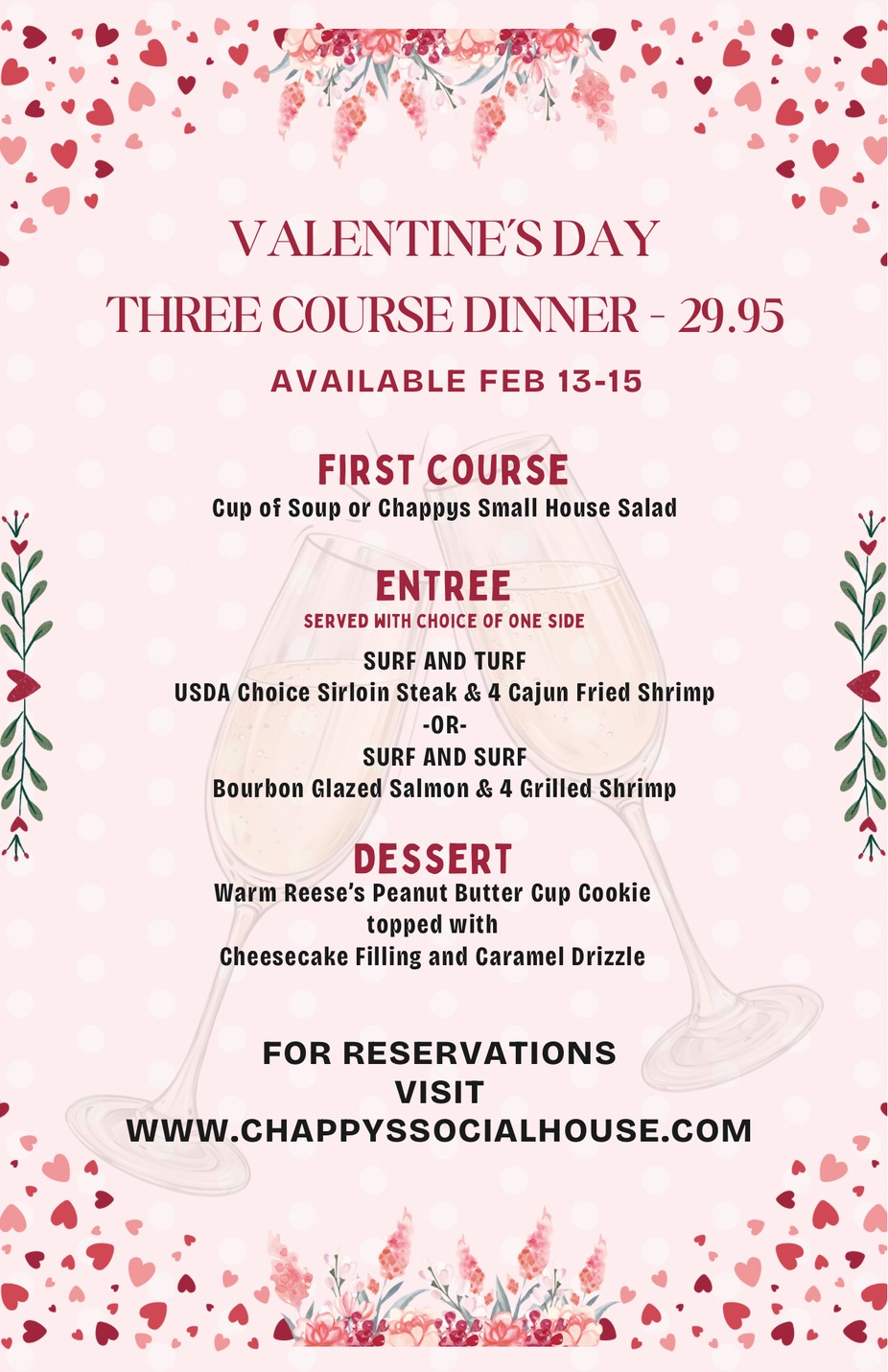 VALENTINE'S DAY

THREE COURSE DINNER - 29.95

AVAILABLE FEB 13-15

FIRST COURSE

Cup of Soup or Chappys Small House Salad

ENTREE

SERVED WITH CHOICE OF ONE SIDE

SURF AND TURF
USDA Choice Sirloin Steak & 4 Cajun Fried Shrimp
-OR-
SURF AND SURF
Bourbon Glazed Salmon & 4 Grilled Shrimp

DESSERT

Warm Reese's Peanut Butter Cup Cookie
topped with
Cheesecake Filling and Caramel Drizzle

FOR RESERVATIONS
VISIT
WWW.CHAPPYSSOCIALHOUSE.COM